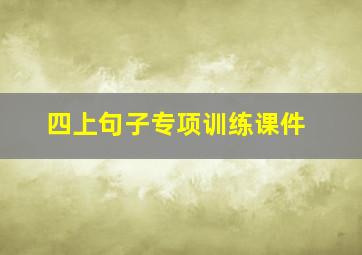 四上句子专项训练课件